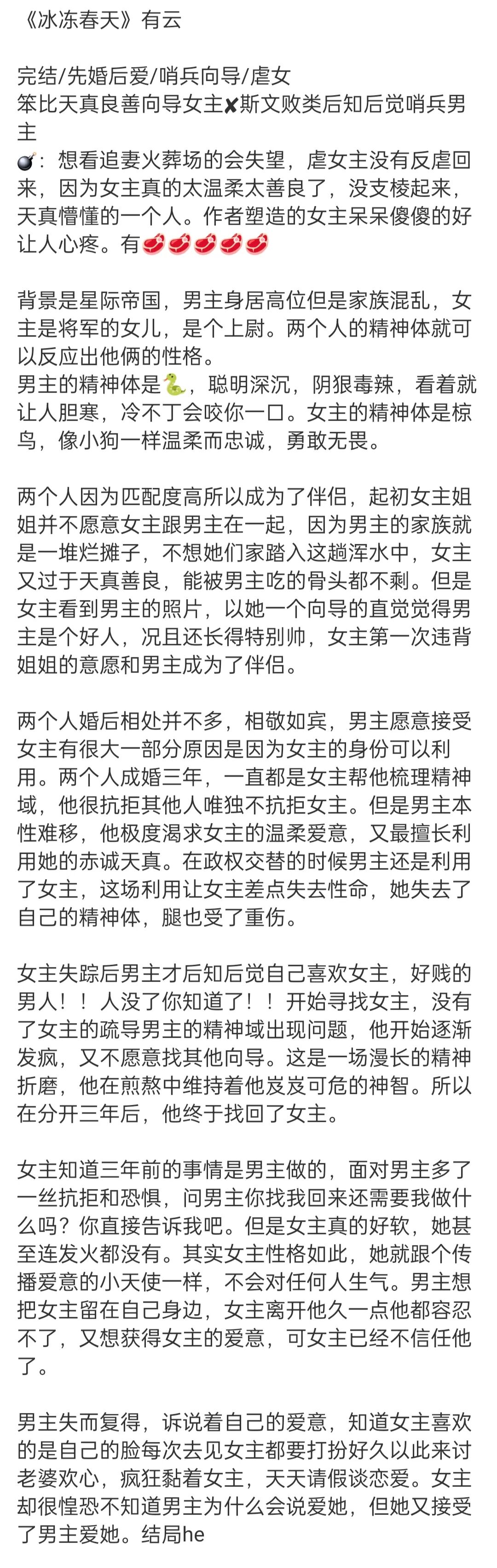 《冰冻春天》有云

完结/先婚后爱/哨兵向导/虐女
笨比天真良善向导女主✘斯文败类后知后觉哨兵男主
💣：想看追妻火葬场的会失望，虐女主没有反虐回来，因为女主真的太温柔太善良了，没支棱起来，天真懵懂的一个人。作者塑造的女主呆呆傻傻的好让人心疼。有🥩🥩🥩🥩🥩

背景是星际帝国，男主身居高位但是家族混乱，女主是将军的女儿，是个上尉。两个人的精神体就可以反应出他俩的性格。
男主的精神体是🐍，聪明深沉，阴狠毒辣，看着就让人胆寒，冷不丁会咬你一口。女主的精神体是椋鸟，像小狗一样温柔而忠诚，勇敢无畏。

两个人因为匹配度高所以成为了伴侣，起初女主姐姐并不愿意女主跟男主在一起，因为男主的家族就是一堆烂摊子，不想她们家踏入这趟浑水中，女主又过于天真善良，能被男主吃的骨头都不剩。但是女主看到男主的照片，以她一个向导的直觉觉得男主是个好人，况且还长得特别帅，女主第一次违背姐姐的意愿和男主成为了伴侣。

两个人婚后相处并不多，相敬如宾，男主愿意接受女主有很大一部分原因是因为女主的身份可以利用。两个人成婚三年，一直都是女主帮他梳理精神域，他很抗拒其他人唯独不抗拒女主。但是男主本性难移，他极度渴求女主的温柔爱意，又最擅长利用她的赤诚天真。在政权交替的时候男主还是利用了女主，这场利用让女主差点失去性命，她失去了自己的精神体，腿也受了重伤。

女主失踪后男主才后知后觉自己喜欢女主，好贱的男人！！人没了你知道了！！开始寻找女主，没有了女主的疏导男主的精神域出现问题，他开始逐渐发疯，又不愿意找其他向导。这是一场漫长的精神折磨，他在煎熬中维持着他岌岌可危的神智。所以在分开三年后，他终于找回了女主。

女主知道三年前的事情是男主做的，面对男主多了一丝抗拒和恐惧，问男主你找我回来还需要我做什么吗？你直接告诉我吧。但是女主真的好软，她甚至连发火都没有。其实女主性格如此，她就跟个传播爱意的小天使一样，不会对任何人生气。男主想把女主留在自己身边，女主离开他久一点他都容忍不了，又想获得女主的爱意，可女主已经不信任他了。

男主失而复得，诉说着自己的爱意，知道女主喜欢的是自己的脸每次去见女主都要打扮好久以此来讨老婆欢心，疯狂黏着女主，天天请假谈恋爱。女主却很惶恐不知道男主为什么会说爱她，但她又接受了男主爱她。结局he